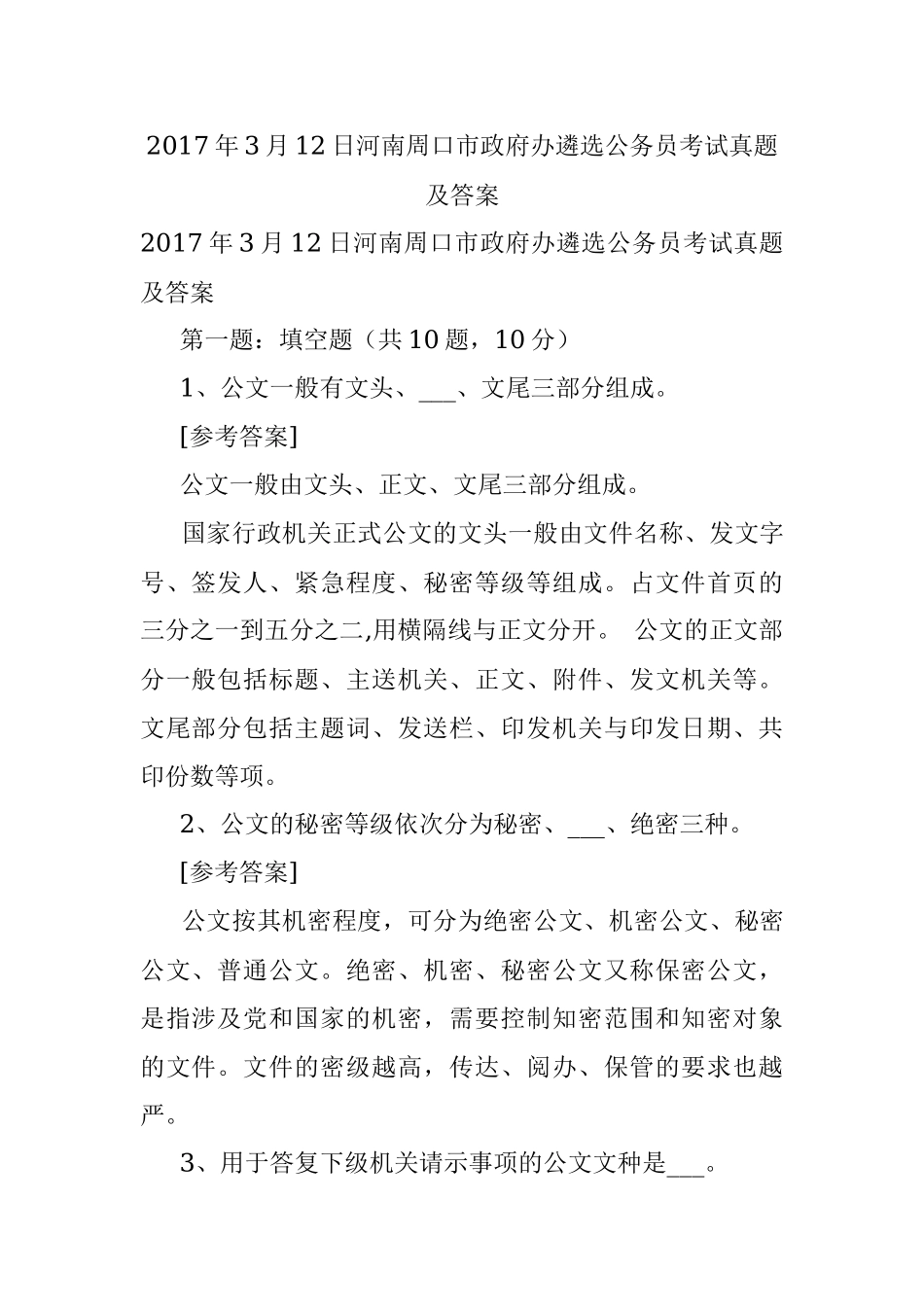 2017年3月12日河南周口市政府办遴选公务员考试真题及答案

2017年3月12日河南周口市政府办遴选公务员考试真题及答案

第一题：填空题（共10题，10分）

1、公文一般有文头、___、文尾三部分组成。

[参考答案]

公文一般由文头、正文、文尾三部分组成。

国家行政机关正式公文的文头一般由文件名称、发文字号、签发人、紧急程度、秘密等级等组成。占文件首页的三分之一到五分之二,用横隔线与正文分开。 公文的正文部分一般包括标题、主送机关、正文、附件、发文机关等。文尾部分包括主题词、发送栏、印发机关与印发日期、共印份数等项。

2、公文的秘密等级依次分为秘密、___、绝密三种。

[参考答案]

公文按其机密程度，可分为绝密公文、机密公文、秘密公文、普通公文。绝密、机密、秘密公文又称保密公文，是指涉及党和国家的机密，需要控制知密范围和知密对象的文件。文件的密级越高，传达、阅办、保管的要求也越严。

3、用于答复下级机关请示事项的公文文种是___。